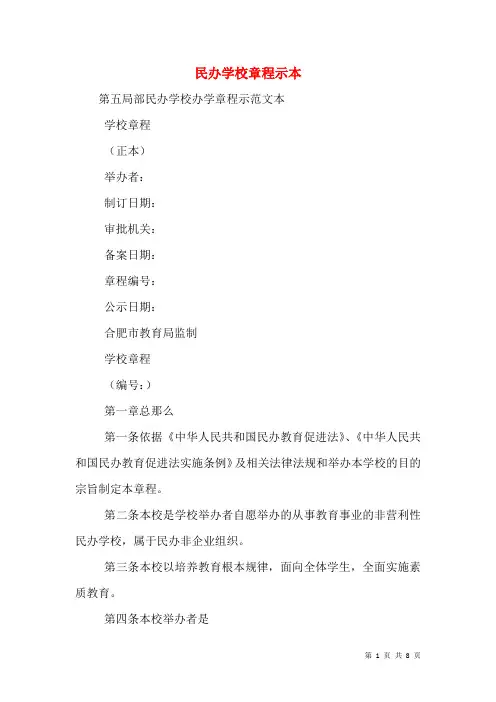 民办学校章程示本

第五局部民办学校办学章程示范文本

学校章程

（正本）

举办者：

制订日期：

审批机关：

备案日期：

章程编号：

公示日期：

合肥市教育局监制

学校章程

（编号：）

第一章总那么

第一条依据《中华人民共和国民办教育促进法》、《中华人民共和国民办教育促进法实施条例》及相关法律法规和举办本学校的目的宗旨制定本章程。

第二条本校是学校举办者自愿举办的从事教育事业的非营利性民办学校，属于民办非企业组织。

第三条本校以培养教育根本规律，面向全体学生，全面实施素质教育。

第四条本校举办者是

第 1 页 共 8 页